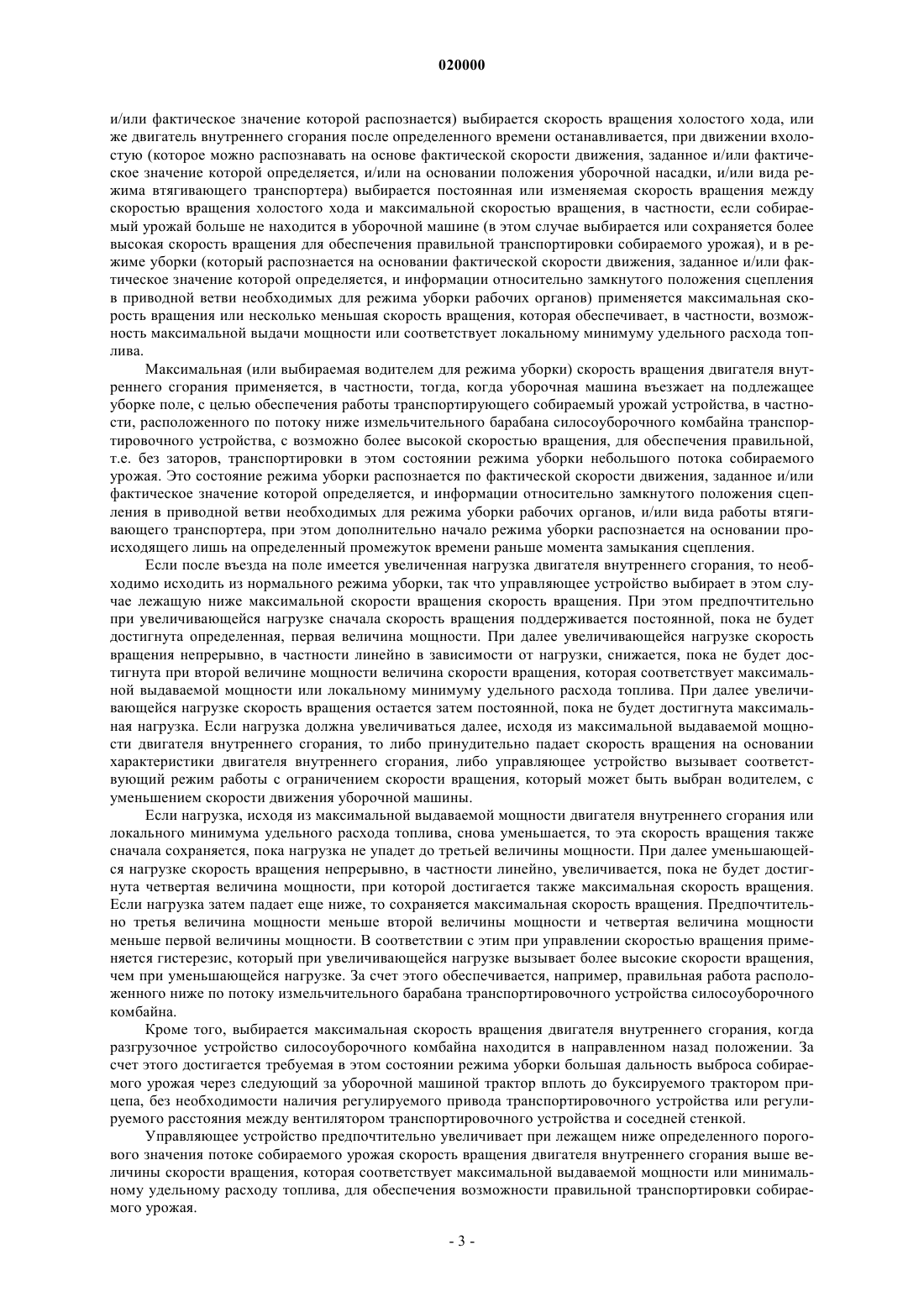 020000

и/или фактическое значение которой распознается) выбирается скорость вращения холостого хода, или же двигатель внутреннего сгорания после определенного времени останавливается, при движении вхолостую (которое можно распознавать на основе фактической скорости движения, заданное и/или фактическое значение которой определяется, и/или на основании положения уборочной насадки, и/или вида режима втягивающего транспортера) выбирается постоянная или изменяемая скорость вращения между скоростью вращения холостого хода и максимальной скоростью вращения, в частности, если собираемый урожай больше не находится в уборочной машине (в этом случае выбирается или сохраняется более высокая скорость вращения для обеспечения правильной транспортировки собираемого урожая), и в режиме уборки (который распознается на основании фактической скорости движения, заданное и/или фактическое значение которой определяется, и информации относительно замкнутого положения сцепления в приводной ветви необходимых для режима уборки рабочих органов) применяется максимальная скорость вращения или несколько меньшая скорость вращения, которая обеспечивает, в частности, возможность максимальной выдачи мощности или соответствует локальному минимуму удельного расхода топлива.

Максимальная (или выбираемая водителем для режима уборки) скорость вращения двигателя внутреннего сгорания применяется, в частности, тогда, когда уборочная машина въезжает на подлежащее уборке поле, с целью обеспечения работы транспортирующего собираемый урожай устройства, в частности, расположенного по потоку ниже измельчительного барабана силосоуборочного комбайна транспортировочного устройства, с возможно более высокой скоростью вращения, для обеспечения правильной, т.е. без заторов, транспортировки в этом состоянии режима уборки небольшого потока собираемого урожая. Это состояние режима уборки распознается по фактической скорости движения, заданное и/или фактическое значение которой определяется, и информации относительно замкнутого положения сцепления в приводной ветви необходимых для режима уборки рабочих органов, и/или вида работы втягивающего транспортера, при этом дополнительно начало режима уборки распознается на основании происходящего лишь на определенный промежуток времени раньше момента замыкания сцепления.

Если после въезда на поле имеется увеличенная нагрузка двигателя внутреннего сгорания, то необходимо исходить из нормального режима уборки, так что управляющее устройство выбирает в этом случае лежащую ниже максимальной скорости вращения скорость вращения. При этом предпочтительно при увеличивающейся нагрузке сначала скорость вращения поддерживается постоянной, пока не будет достигнута определенная, первая величина мощности. При далее увеличивающейся нагрузке скорость вращения непрерывно, в частности линейно в зависимости от нагрузки, снижается, пока не будет достигнута при второй величине мощности величина скорости вращения, которая соответствует максимальной выдаваемой мощности или локальному минимуму удельного расхода топлива. При далее увеличивающейся нагрузке скорость вращения остается затем постоянной, пока не будет достигнута максимальная нагрузка. Если нагрузка должна увеличиваться далее, исходя из максимальной выдаваемой мощности двигателя внутреннего сгорания, то либо принудительно падает скорость вращения на основании характеристики двигателя внутреннего сгорания, либо управляющее устройство вызывает соответствующий режим работы с ограничением скорости вращения, который может быть выбран водителем, с уменьшением скорости движения уборочной машины.

Если нагрузка, исходя из максимальной выдаваемой мощности двигателя внутреннего сгорания или локального минимума удельного расхода топлива, снова уменьшается, то эта скорость вращения также сначала сохраняется, пока нагрузка не упадет до третьей величины мощности. При далее уменьшающейся нагрузке скорость вращения непрерывно, в частности линейно, увеличивается, пока не будет достигнута четвертая величина мощности, при которой достигается также максимальная скорость вращения. Если нагрузка затем падает еще ниже, то сохраняется максимальная скорость вращения. Предпочтительно третья величина мощности меньше второй величины мощности и четвертая величина мощности меньше первой величины мощности. В соответствии с этим при управлении скоростью вращения применяется гистерезис, который при увеличивающейся нагрузке вызывает более высокие скорости вращения, чем при уменьшающейся нагрузке. За счет этого обеспечивается, например, правильная работа расположенного ниже по потоку измельчительного барабана транспортировочного устройства силосоуборочного комбайна.

Кроме того, выбирается максимальная скорость вращения двигателя внутреннего сгорания, когда разгрузочное устройство силосоуборочного комбайна находится в направленном назад положении. За счет этого достигается требуемая в этом состоянии режима уборки большая дальность выброса собираемого урожая через следующий за уборочной машиной трактор вплоть до буксируемого трактором прицепа, без необходимости наличия регулируемого привода транспортировочного устройства или регулируемого расстояния между вентилятором транспортировочного устройства и соседней стенкой.

Управляющее устройство предпочтительно увеличивает при лежащем ниже определенного порогового значения потоке собираемого урожая скорость вращения двигателя внутреннего сгорания выше величины скорости вращения, которая соответствует максимальной выдаваемой мощности или минимальному удельному расходу топлива, для обеспечения возможности правильной транспортировки собираемого урожая.

- 3 -